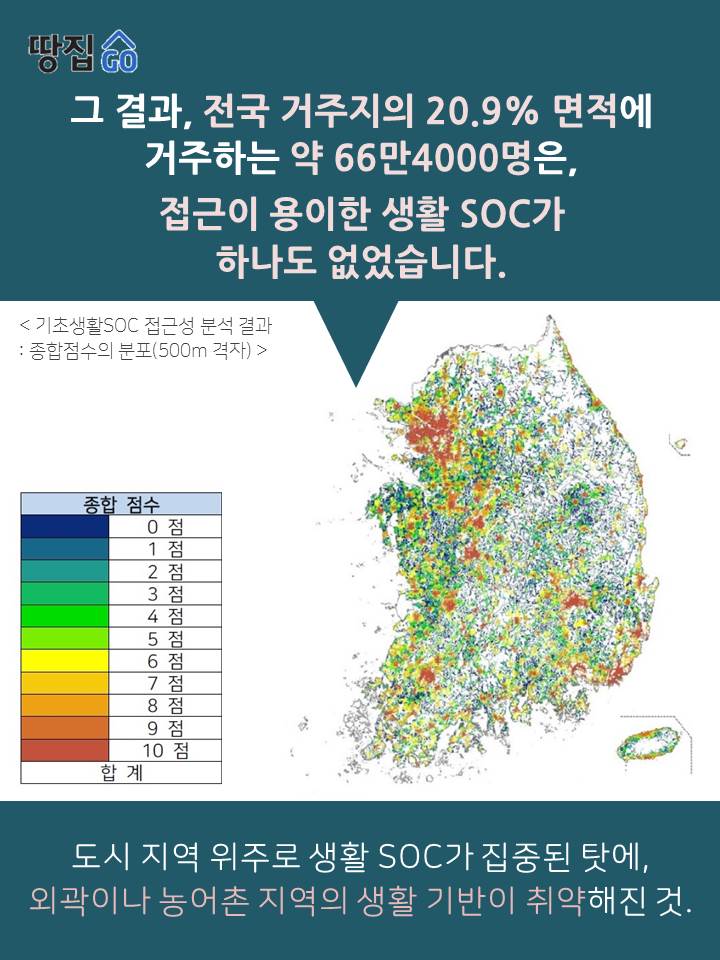 땅집GO

그 결과, 전국 거주지의 20.9% 면적에 거주하는 약 66만4000명은, 접근이 용이한 생활 SOC가 하나도 없었습니다.

< 기초생활SOC 접근성 분석 결과 : 종합점수의 분포(500m 격자) >

| 종합 점수 | |
|---|---|
| | 0 점 |
| | 1 점 |
| | 2 점 |
| | 3 점 |
| | 4 점 |
| | 5 점 |
| | 6 점 |
| | 7 점 |
| | 8 점 |
| | 9 점 |
| | 10 점 |
| 합 계 | |

도시 지역 위주로 생활 SOC가 집중된 탓에, 외곽이나 농어촌 지역의 생활 기반이 취약해진 것.